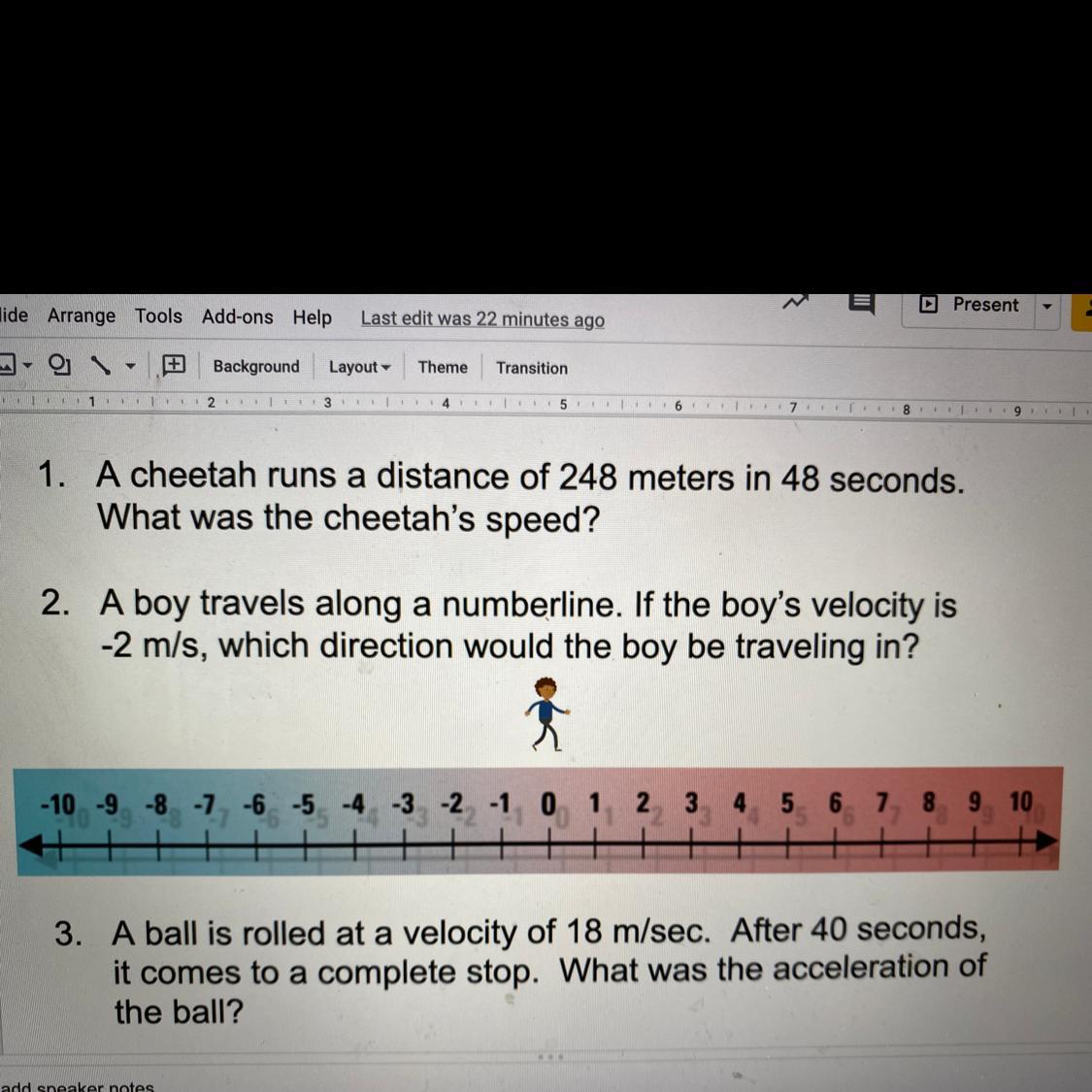 lide Arrange Tools Add-ons Help Last edit was 22 minutes ago

Present

Background Layout Theme Transition

1 2 3 4 5 6 7 8 9

1. A cheetah runs a distance of 248 meters in 48 seconds. What was the cheetah's speed?

2. A boy travels along a numberline. If the boy's velocity is -2 m/s, which direction would the boy be traveling in?

-10 -9 -8 -7 -6 -5 -4 -3 -2 -1 0 1 2 3 4 5 6 7 8 9 10

3. A ball is rolled at a velocity of 18 m/sec. After 40 seconds, it comes to a complete stop. What was the acceleration of the ball?

add speaker notes